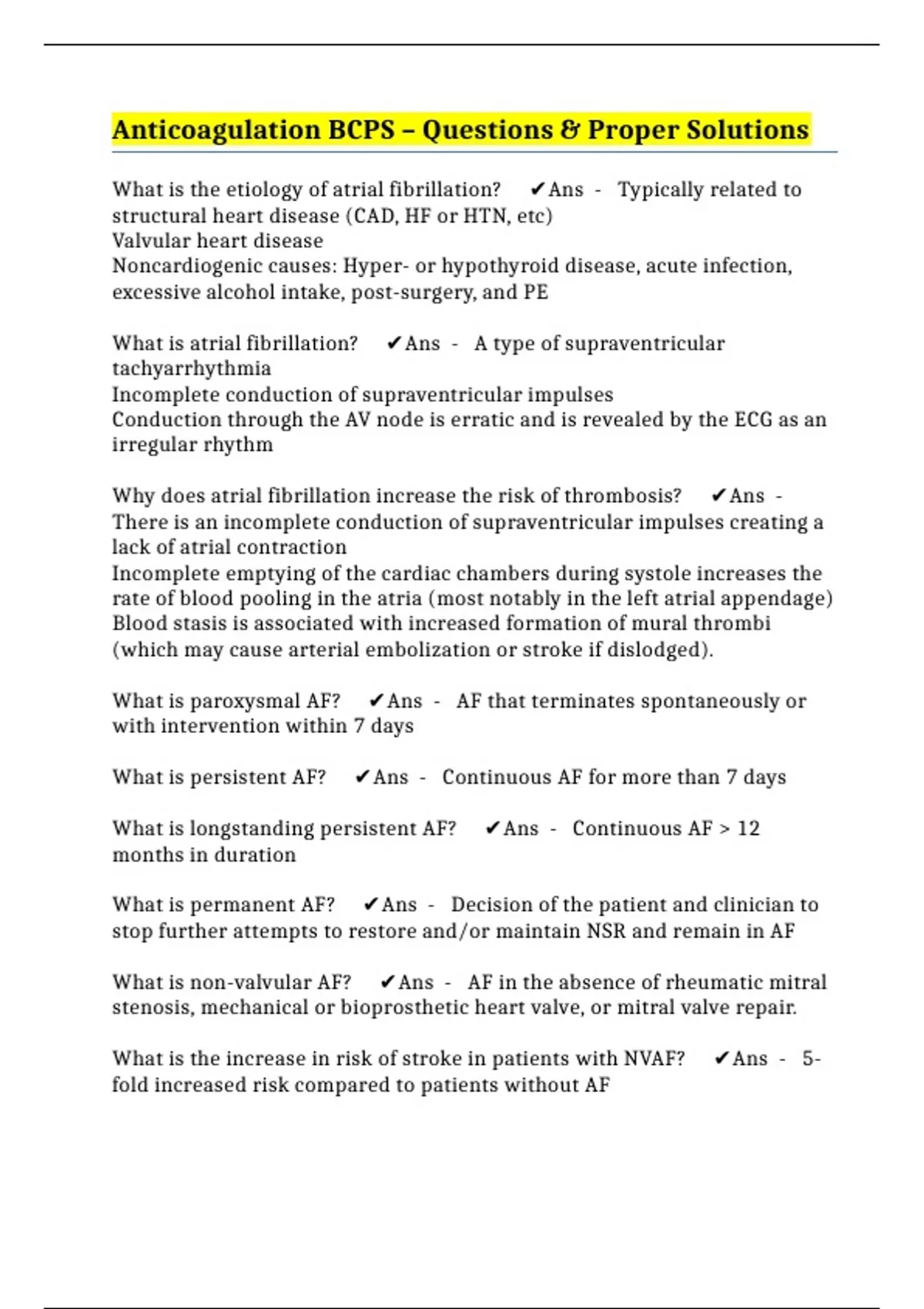 Anticoagulation BCPS – Questions & Proper Solutions

What is the etiology of atrial fibrillation? ✔Ans - Typically related to structural heart disease (CAD, HF or HTN, etc)
Valvular heart disease
Noncardiogenic causes: Hyper- or hypothyroid disease, acute infection, excessive alcohol intake, post-surgery, and PE

What is atrial fibrillation? ✔Ans - A type of supraventricular tachyarrhythmia
Incomplete conduction of supraventricular impulses
Conduction through the AV node is erratic and is revealed by the ECG as an irregular rhythm

Why does atrial fibrillation increase the risk of thrombosis? ✔Ans - There is an incomplete conduction of supraventricular impulses creating a lack of atrial contraction
Incomplete emptying of the cardiac chambers during systole increases the rate of blood pooling in the atria (most notably in the left atrial appendage)
Blood stasis is associated with increased formation of mural thrombi (which may cause arterial embolization or stroke if dislodged).

What is paroxysmal AF? ✔Ans - AF that terminates spontaneously or with intervention within 7 days

What is persistent AF? ✔Ans - Continuous AF for more than 7 days

What is longstanding persistent AF? ✔Ans - Continuous AF > 12 months in duration

What is permanent AF? ✔Ans - Decision of the patient and clinician to stop further attempts to restore and/or maintain NSR and remain in AF

What is non-valvular AF? ✔Ans - AF in the absence of rheumatic mitral stenosis, mechanical or bioprosthetic heart valve, or mitral valve repair.

What is the increase in risk of stroke in patients with NVAF? ✔Ans - 5-fold increased risk compared to patients without AF